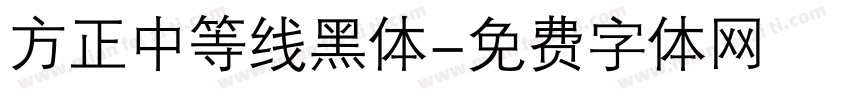 方正中等线黑体-免费字体网